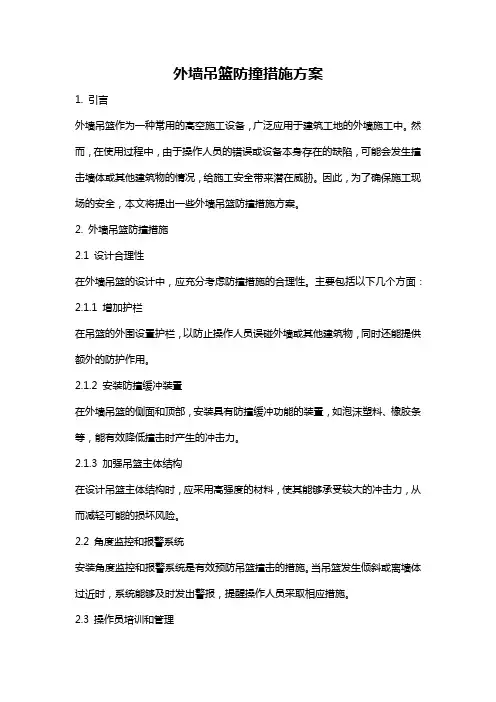 外墙吊篮防撞措施方案

1. 引言

外墙吊篮作为一种常用的高空施工设备，广泛应用于建筑工地的外墙施工中。然而，在使用过程中，由于操作人员的错误或设备本身存在的缺陷，可能会发生撞击墙体或其他建筑物的情况，给施工安全带来潜在威胁。因此，为了确保施工现场的安全，本文将提出一些外墙吊篮防撞措施方案。

2. 外墙吊篮防撞措施

2.1 设计合理性

在外墙吊篮的设计中，应充分考虑防撞措施的合理性。主要包括以下几个方面：

2.1.1 增加护栏

在吊篮的外围设置护栏，以防止操作人员误碰外墙或其他建筑物，同时还能提供额外的防护作用。

2.1.2 安装防撞缓冲装置

在外墙吊篮的侧面和顶部，安装具有防撞缓冲功能的装置，如泡沫塑料、橡胶条等，能有效降低撞击时产生的冲击力。

2.1.3 加强吊篮主体结构

在设计吊篮主体结构时，应采用高强度的材料，使其能够承受较大的冲击力，从而减轻可能的损坏风险。

2.2 角度监控和报警系统

安装角度监控和报警系统是有效预防吊篮撞击的措施。当吊篮发生倾斜或离墙体过近时，系统能够及时发出警报，提醒操作人员采取相应措施。

2.3 操作员培训和管理